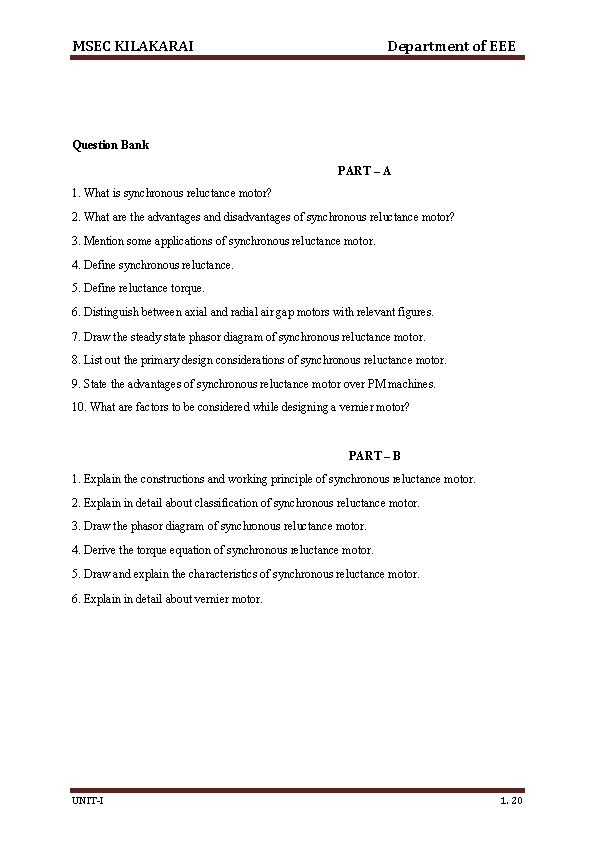 MSEC KILAKARAI Department of EEE

Question Bank

PART – A

1. What is synchronous reluctance motor?

2. What are the advantages and disadvantages of synchronous reluctance motor?

3. Mention some applications of synchronous reluctance motor.

4. Define synchronous reluctance.

5. Define reluctance torque.

6. Distinguish between axial and radial air gap motors with relevant figures.

7. Draw the steady state phasor diagram of synchronous reluctance motor.

8. List out the primary design considerations of synchronous reluctance motor.

9. State the advantages of synchronous reluctance motor over PM machines.

10. What are factors to be considered while designing a vernier motor?

PART – B

1. Explain the constructions and working principle of synchronous reluctance motor.

2. Explain in detail about classification of synchronous reluctance motor.

3. Draw the phasor diagram of synchronous reluctance motor.

4. Derive the torque equation of synchronous reluctance motor.

5. Draw and explain the characteristics of synchronous reluctance motor.

6. Explain in detail about vernier motor.

UNIT-I 1. 20